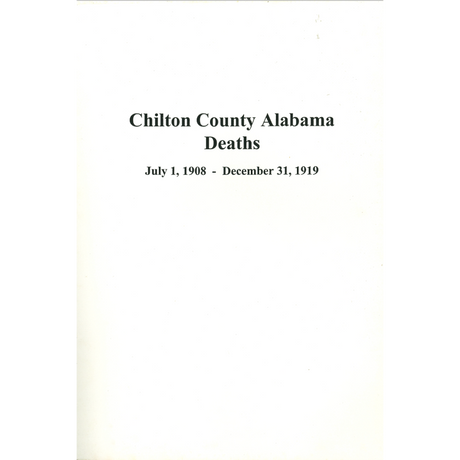 Chilton County Alabama
Deaths

July 1, 1908 - December 31, 1919